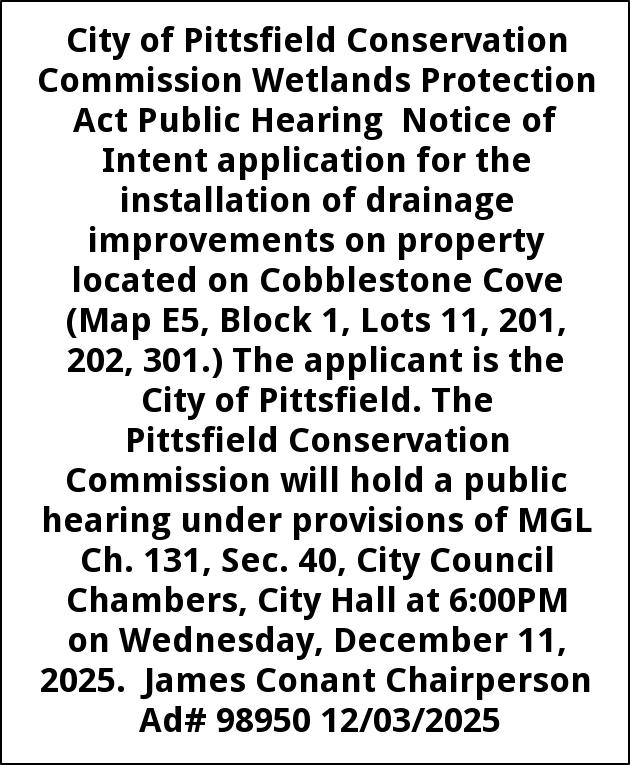 City of Pittsfield Conservation Commission Wetlands Protection Act Public Hearing Notice of Intent application for the installation of drainage improvements on property located on Cobblestone Cove (Map E5, Block 1, Lots 11, 201, 202, 301.) The applicant is the City of Pittsfield. The Pittsfield Conservation Commission will hold a public hearing under provisions of MGL Ch. 131, Sec. 40, City Council Chambers, City Hall at 6:00PM on Wednesday, December 11, 2025. James Conant Chairperson Ad# 98950 12/03/2025